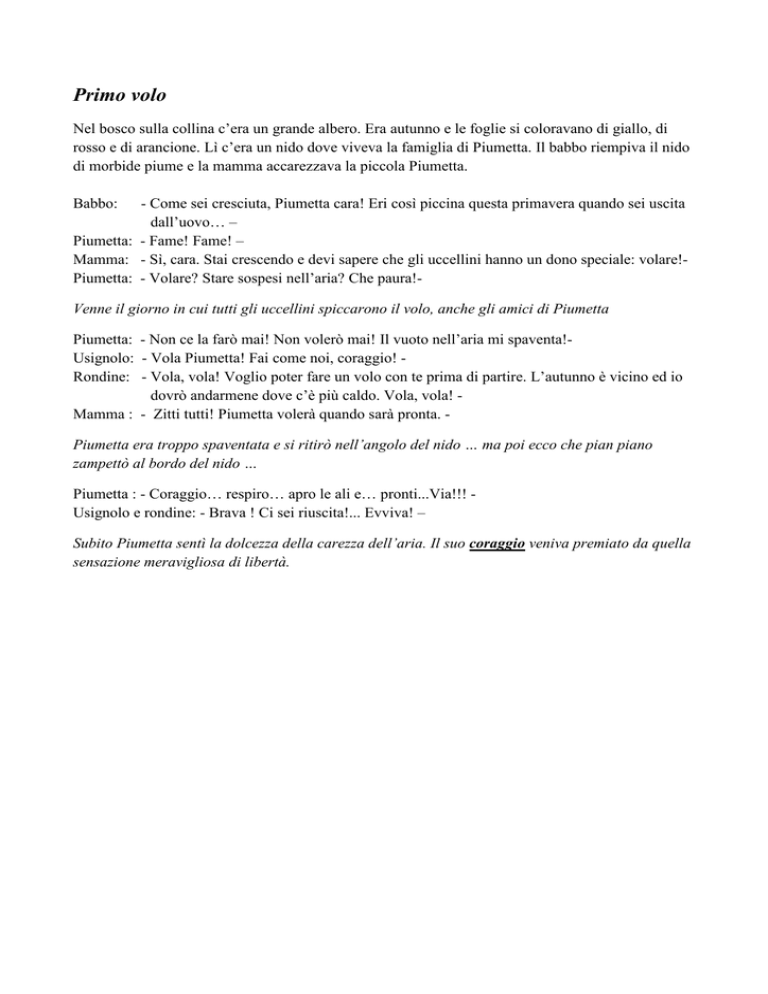 Primo volo

Nel bosco sulla collina c'era un grande albero. Era autunno e le foglie si coloravano di giallo, di rosso e di arancione. Lì c'era un nido dove viveva la famiglia di Piumetta. Il babbo riempiva il nido di morbide piume e la mamma accarezzava la piccola Piumetta.

Babbo: - Come sei cresciuta, Piumetta cara! Eri così piccina questa primavera quando sei uscita dall'uovo… –
Piumetta: - Fame! Fame! –
Mamma: - Sì, cara. Stai crescendo e devi sapere che gli uccellini hanno un dono speciale: volare!-
Piumetta: - Volare? Stare sospesi nell'aria? Che paura!-

Venne il giorno in cui tutti gli uccellini spiccarono il volo, anche gli amici di Piumetta

Piumetta: - Non ce la farò mai! Non volerò mai! Il vuoto nell'aria mi spaventa!-
Usignolo: - Vola Piumetta! Fai come noi, coraggio! -
Rondine: - Vola, vola! Voglio poter fare un volo con te prima di partire. L'autunno è vicino ed io dovrò andarmene dove c'è più caldo. Vola, vola! -
Mamma : - Zitti tutti! Piumetta volerà quando sarà pronta. -

Piumetta era troppo spaventata e si ritirò nell'angolo del nido … ma poi ecco che pian piano zampettò al bordo del nido …

Piumetta : - Coraggio… respiro… apro le ali e… pronti...Via!!! -
Usignolo e rondine: - Brava ! Ci sei riuscita!... Evviva! –

Subito Piumetta sentì la dolcezza della carezza dell'aria. Il suo coraggio veniva premiato da quella sensazione meravigliosa di libertà.